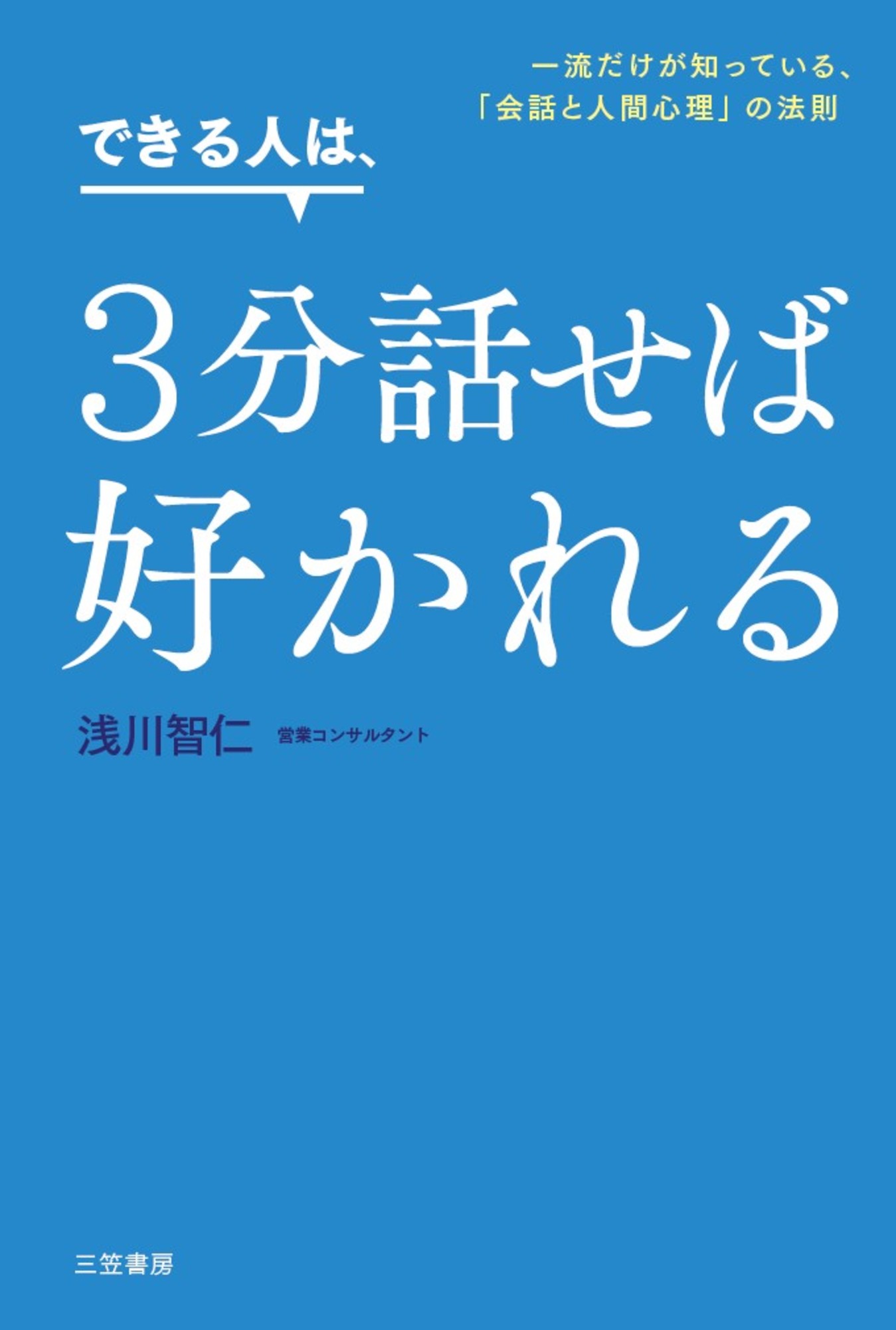 一流だけが知っている、
「会話と人間心理」の法則

できる人は、

3分話せば
好かれる

浅川智仁 営業コンサルタント

三笠書房